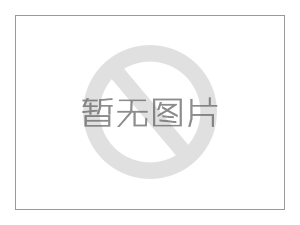 暂无图片